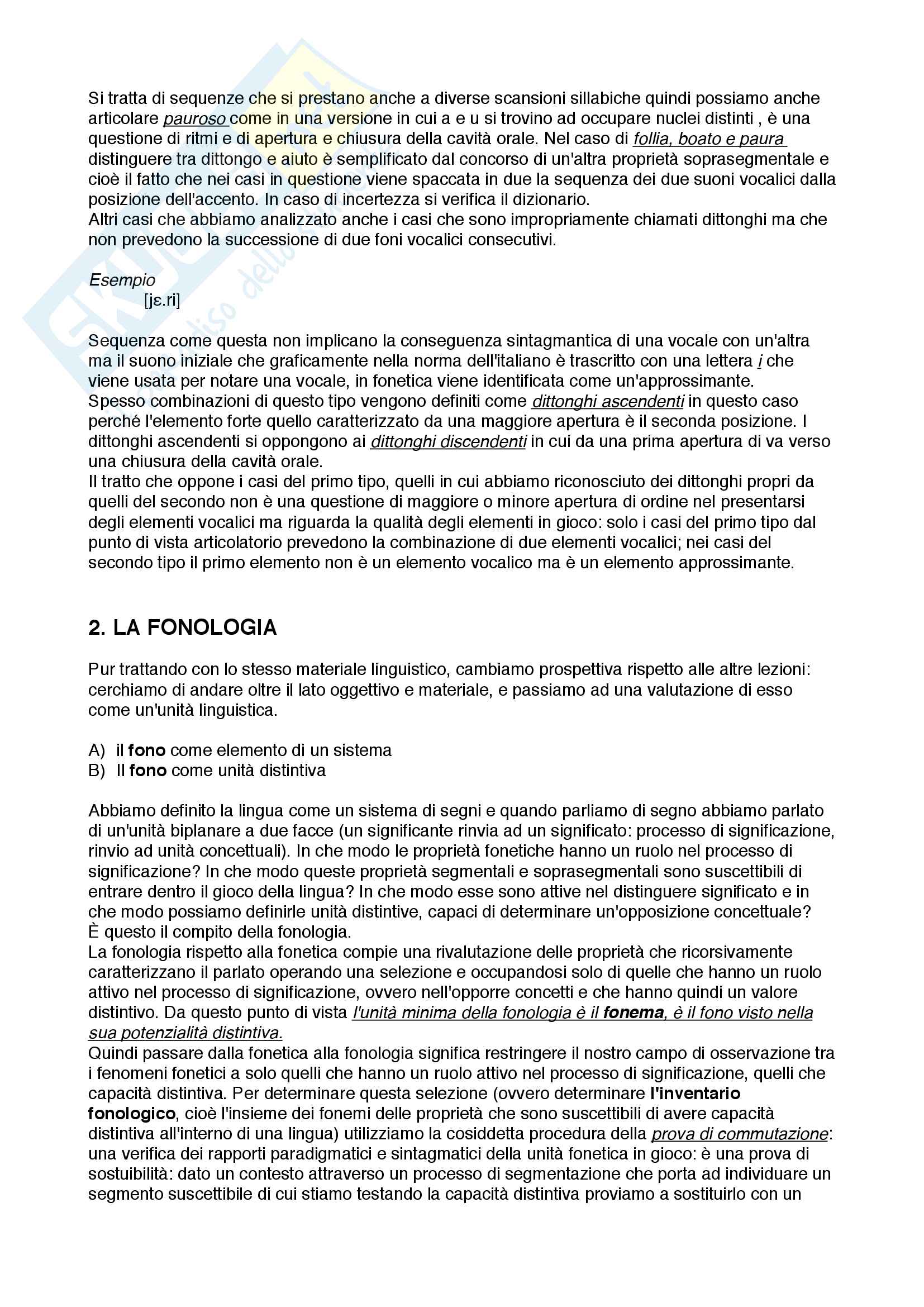 Si tratta di sequenze che si prestano anche a diverse scansioni sillabiche quindi possiamo anche articolare pauroso come in una versione in cui a e u si trovino ad occupare nuclei distinti , è una questione di ritmi e di apertura e chiusura della cavità orale. Nel caso di follia, boato e paura distinguere tra dittongo e aiuto è semplificato dal concorso di un'altra proprietà soprasegmentale e cioè il fatto che nei casi in questione viene spaccata in due la sequenza dei due suoni vocalici dalla posizione dell'accento. In caso di incertezza si verifica il dizionario.
Altri casi che abbiamo analizzato anche i casi che sono impropriamente chiamati dittonghi ma che non prevedono la successione di due foni vocalici consecutivi.

Esempio
[jɛ.ri]

Sequenza come questa non implicano la conseguenza sintagmantica di una vocale con un'altra ma il suono iniziale che graficamente nella norma dell'italiano è trascritto con una lettera i che viene usata per notare una vocale, in fonetica viene identificata come un'approssimante.
Spesso combinazioni di questo tipo vengono definiti come dittonghi ascendenti in questo caso perché l'elemento forte quello caratterizzato da una maggiore apertura è il seconda posizione. I dittonghi ascendenti si oppongono ai dittonghi discendenti in cui da una prima apertura di va verso una chiusura della cavità orale.
Il tratto che oppone i casi del primo tipo, quelli in cui abbiamo riconosciuto dei dittonghi propri da quelli del secondo non è una questione di maggiore o minore apertura di ordine nel presentarsi degli elementi vocalici ma riguarda la qualità degli elementi in gioco: solo i casi del primo tipo dal punto di vista articolatorio prevedono la combinazione di due elementi vocalici; nei casi del secondo tipo il primo elemento non è un elemento vocalico ma è un elemento approssimante.

2. LA FONOLOGIA

Pur trattando con lo stesso materiale linguistico, cambiamo prospettiva rispetto alle altre lezioni: cerchiamo di andare oltre il lato oggettivo e materiale, e passiamo ad una valutazione di esso come un'unità linguistica.

A) il fono come elemento di un sistema
B) Il fono come unità distintiva

Abbiamo definito la lingua come un sistema di segni e quando parliamo di segno abbiamo parlato di un'unità biplanare a due facce (un significante rinvia ad un significato: processo di significazione, rinvio ad unità concettuali). In che modo le proprietà fonetiche hanno un ruolo nel processo di significazione? In che modo queste proprietà segmentali e soprasegmentali sono suscettibili di entrare dentro il gioco della lingua? In che modo esse sono attive nel distinguere significato e in che modo possiamo definirle unità distintive, capaci di determinare un'opposizione concettuale?
È questo il compito della fonologia.
La fonologia rispetto alla fonetica compie una rivalutazione delle proprietà che ricorsivamente caratterizzano il parlato operando una selezione e occupandosi solo di quelle che hanno un ruolo attivo nel processo di significazione, ovvero nell'opporre concetti e che hanno quindi un valore distintivo. Da questo punto di vista l'unità minima della fonologia è il fonema, è il fono visto nella sua potenzialità distintiva.
Quindi passare dalla fonetica alla fonologia significa restringere il nostro campo di osservazione tra i fenomeni fonetici a solo quelli che hanno un ruolo attivo nel processo di significazione, quelli che capacità distintiva. Per determinare questa selezione (ovvero determinare l'inventario fonologico, cioè l'insieme dei fonemi delle proprietà che sono suscettibili di avere capacità distintiva all'interno di una lingua) utilizziamo la cosiddetta procedura della prova di commutazione: una verifica dei rapporti paradigmatici e sintagmatici della unità fonetica in gioco: è una prova di sostuibilità: dato un contesto attraverso un processo di segmentazione che porta ad individuare un segmento suscettibile di cui stiamo testando la capacità distintiva proviamo a sostituirlo con un